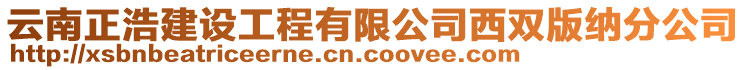 云南正浩建设工程有限公司西双版纳分公司
http://xsbnbeatriceerne.cn.coovee.com